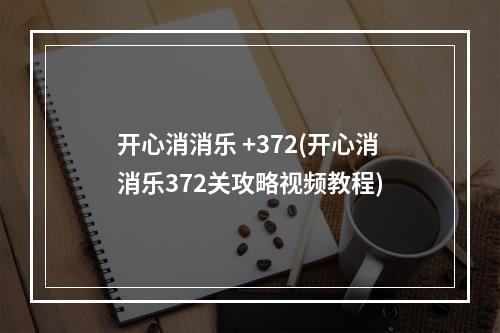 开心消消乐 +372(开心消消乐372关攻略视频教程)